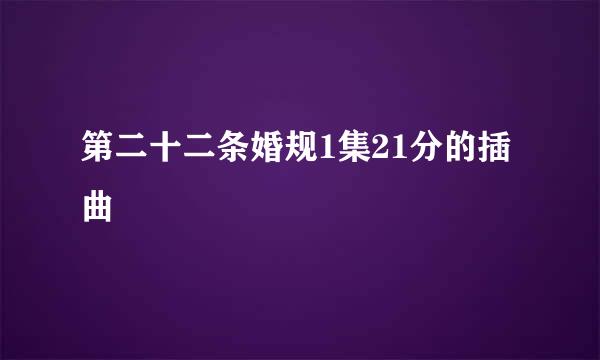 第二十二条婚规1集21分的插曲